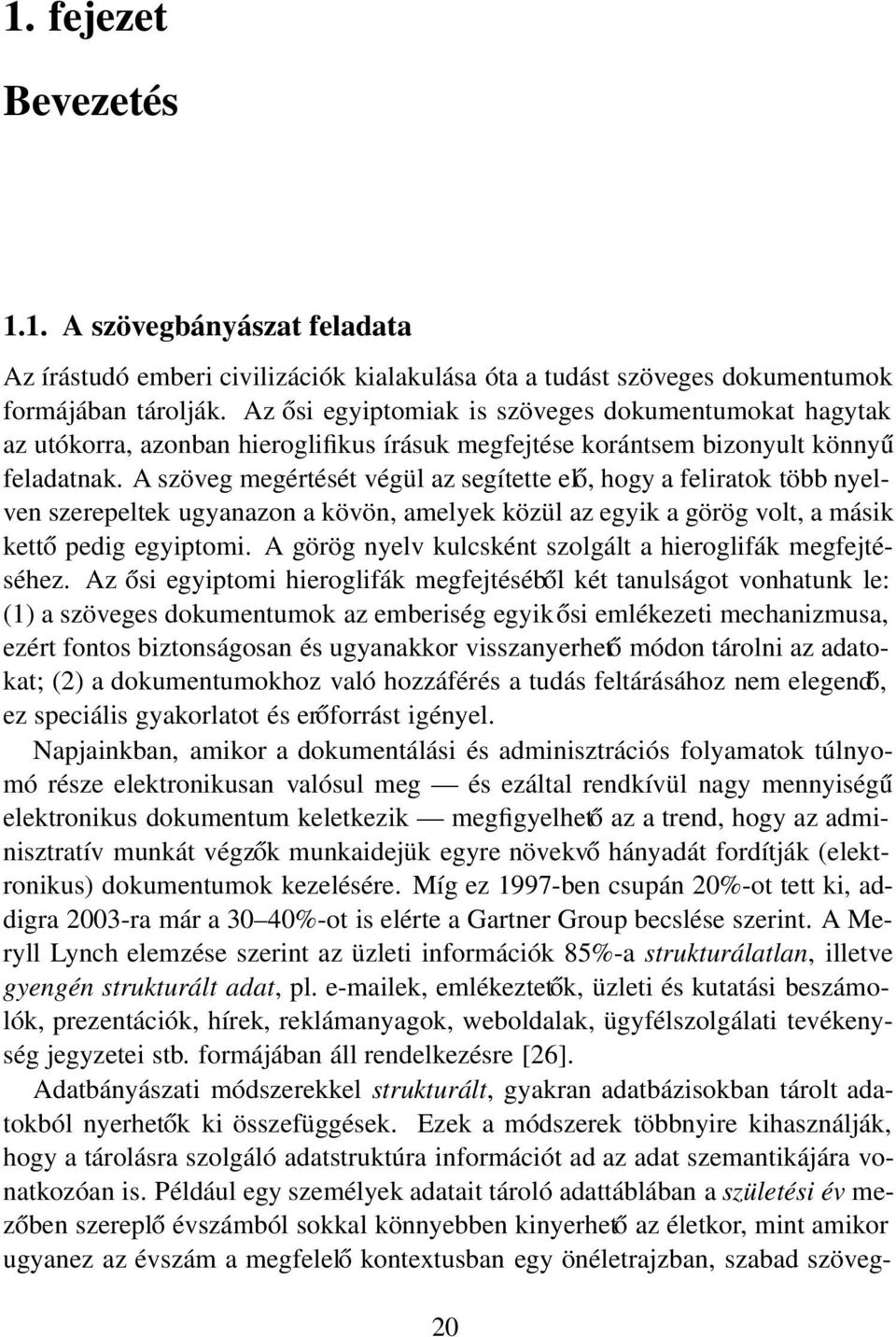 1. fejezet

Bevezetés

1.1. A szövegbányászat feladata

Az írástudó emberi civilizációk kialakulása óta a tudást szöveges dokumentumok formájában tárolják. Az ősi egyiptomiak is szöveges dokumentumokat hagytak az utókorra, azonban hieroglifikus írásuk megfejtése korántsem bizonyult könnyű feladatnak. A szöveg megértését végül az segítette elő, hogy a feliratok több nyelven szerepeltek ugyanazon a kövön, amelyek közül az egyik a görög volt, a másik kettő pedig egyiptomi. A görög nyelv kulcsként szolgált a hieroglifák megfejtéséhez. Az ősi egyiptomi hieroglifák megfejtéséből két tanulságot vonhatunk le: (1) a szöveges dokumentumok az emberiség egyik ősi emlékezeti mechanizmusa, ezért fontos biztonságosan és ugyanakkor visszanyerhető módon tárolni az adatokat; (2) a dokumentumokhoz való hozzáférés a tudás feltárásához nem elegendő, ez speciális gyakorlatot és erőforrást igényel.

Napjainkban, amikor a dokumentálási és adminisztrációs folyamatok túlnyomó része elektronikusan valósul meg — és ezáltal rendkívül nagy mennyiségű elektronikus dokumentum keletkezik — megfigyelhető az a trend, hogy az adminisztratív munkát végzők munkaidejük egyre növekvő hányadát fordítják (elektronikus) dokumentumok kezelésére. Míg ez 1997-ben csupán 20%-ot tett ki, addigra 2003-ra már a 30–40%-ot is elérte a Gartner Group becslése szerint. A Meryll Lynch elemzése szerint az üzleti információk 85%-a strukturálatlan, illetve gyengén strukturált adat, pl. e-mailek, emlékeztetők, üzleti és kutatási beszámolók, prezentációk, hírek, reklámanyagok, weboldalak, ügyfélszolgálati tevékenység jegyzetei stb. formájában áll rendelkezésre [26].

Adatbányászati módszerekkel strukturált, gyakran adatbázisokban tárolt adatokból nyerhetők ki összefüggések. Ezek a módszerek többnyire kihasználják, hogy a tárolásra szolgáló adatstruktúra információt ad az adat szemantikájára vonatkozóan is. Például egy személyek adatait tároló adattáblában a születési év mezőben szereplő évszámból sokkal könnyebben kinyerhető az életkor, mint amikor ugyanez az évszám a megfelelő kontextusban egy önéletrajzban, szabad szöveg-

20